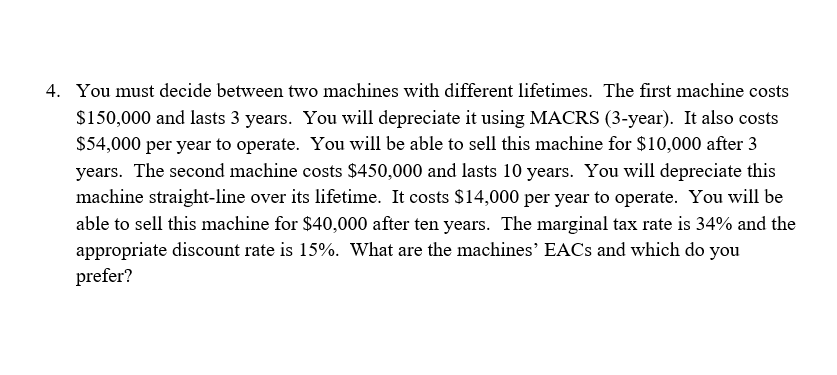 4. You must decide between two machines with different lifetimes. The first machine costs \$150,000 and lasts 3 years. You will depreciate it using MACRS (3-year). It also costs \$54,000 per year to operate. You will be able to sell this machine for \$10,000 after 3 years. The second machine costs \$450,000 and lasts 10 years. You will depreciate this machine straight-line over its lifetime. It costs \$14,000 per year to operate. You will be able to sell this machine for \$40,000 after ten years. The marginal tax rate is 34% and the appropriate discount rate is 15%. What are the machines' EACs and which do you prefer?